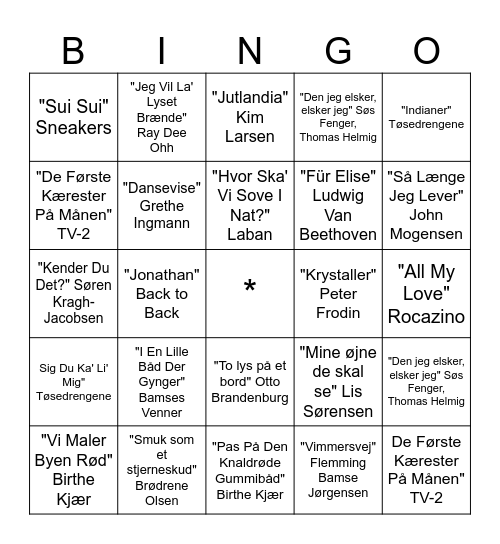 | B | I | N | G | O |
|---|---|---|---|---|
| "Sui Sui" Sneakers | "Jeg Vil La' Lyset Brænde" Ray Dee Ohh | "Jutlandia" Kim Larsen | "Den jeg elsker, elsker jeg" Søs Fenger, Thomas Helmig | "Indianer" Tøsedrengene |
| "De Første Kærester På Månen" TV-2 | "Dansevise" Grethe Ingmann | "Hvor Ska' Vi Sove I Nat?" Laban | "Für Elise" Ludwig Van Beethoven | "Så Længe Jeg Lever" John Mogensen |
| "Kender Du Det?" Søren Kragh-Jacobsen | "Jonathan" Back to Back | * | "Krystaller" Peter Frodin | "All My Love" Rocazino |
| Sig Du Ka' Li' Mig" Tøsedrengene | "I En Lille Båd Der Gynger" Bamses Venner | "To lys på et bord" Otto Brandenburg | "Mine øjne de skal se" Lis Sørensen | "Den jeg elsker, elsker jeg" Søs Fenger, Thomas Helmig |
| "Vi Maler Byen Rød" Birthe Kjær | "Smuk som et stjerneskud" Brødrene Olsen | "Pas På Den Knaldrøde Gummibåd" Birthe Kjær | "Vimmersvej" Flemming Bamse Jørgensen | De Første Kærester På Månen" TV-2 |